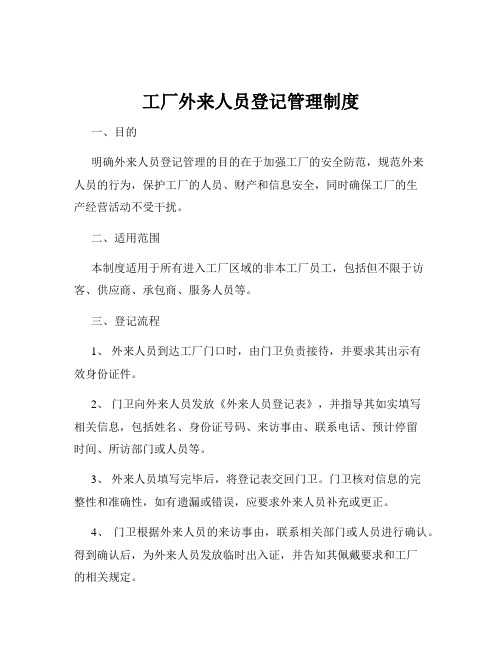 工厂外来人员登记管理制度

一、目的

明确外来人员登记管理的目的在于加强工厂的安全防范，规范外来人员的行为，保护工厂的人员、财产和信息安全，同时确保工厂的生产经营活动不受干扰。

二、适用范围

本制度适用于所有进入工厂区域的非本工厂员工，包括但不限于访客、供应商、承包商、服务人员等。

三、登记流程

1、 外来人员到达工厂门口时，由门卫负责接待，并要求其出示有效身份证件。

2、 门卫向外来人员发放《外来人员登记表》，并指导其如实填写相关信息，包括姓名、身份证号码、来访事由、联系电话、预计停留时间、所访部门或人员等。

3、 外来人员填写完毕后，将登记表交回门卫。门卫核对信息的完整性和准确性，如有遗漏或错误，应要求外来人员补充或更正。

4、 门卫根据外来人员的来访事由，联系相关部门或人员进行确认。得到确认后，为外来人员发放临时出入证，并告知其佩戴要求和工厂的相关规定。